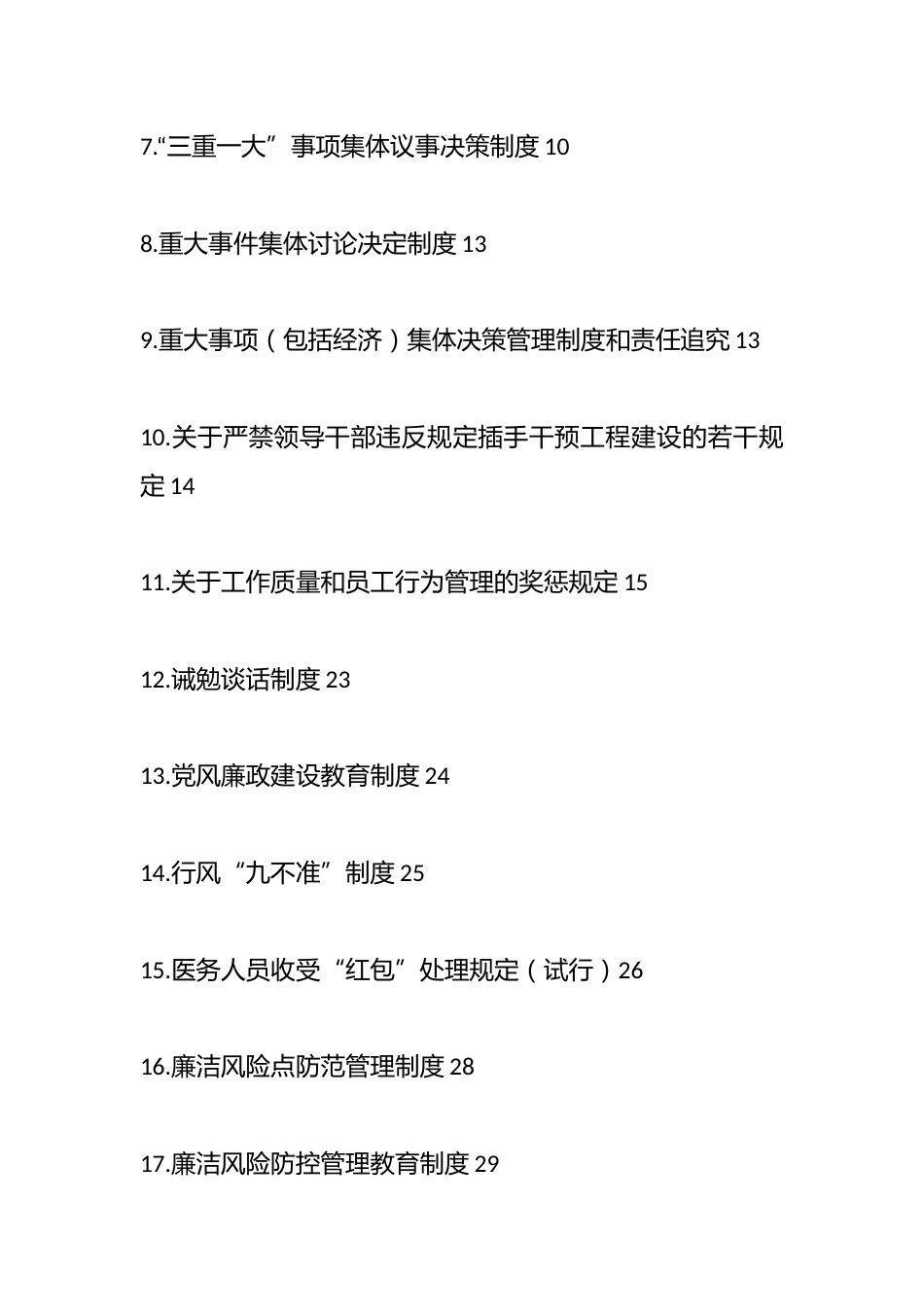 7.“三重一大”事项集体议事决策制度 10

8.重大事件集体讨论决定制度 13

9.重大事项（包括经济）集体决策管理制度和责任追究 13

10.关于严禁领导干部违反规定插手干预工程建设的若干规定 14

11.关于工作质量和员工行为管理的奖惩规定 15

12.诫勉谈话制度 23

13.党风廉政建设教育制度 24

14.行风“九不准”制度 25

15.医务人员收受“红包”处理规定（试行）26

16.廉洁风险点防范管理制度 28

17.廉洁风险防控管理教育制度 29